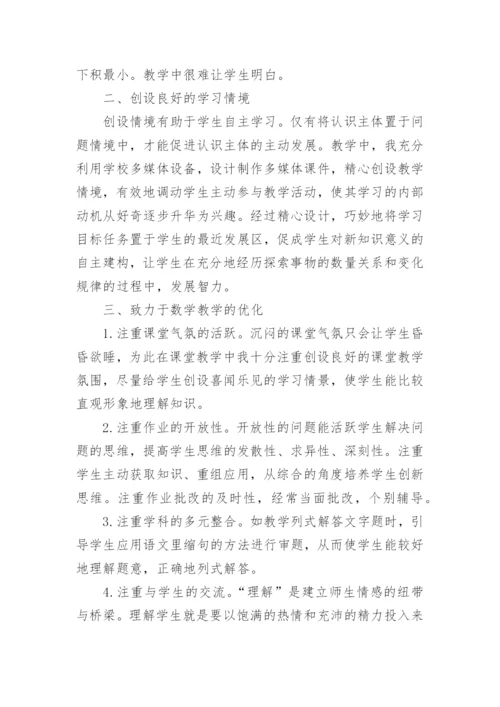 下积最小。教学中很难让学生明白。

二、创设良好的学习情境

创设情境有助于学生自主学习。仅有将认识主体置于问题情境中，才能促进认识主体的主动发展。教学中，我充分利用学校多媒体设备，设计制作多媒体课件，精心创设教学情境，有效地调动学生主动参与教学活动，使其学习的内部动机从好奇逐步升华为兴趣。经过精心设计，巧妙地将学习目标任务置于学生的最近发展区，促成学生对新知识意义的自主建构，让学生在充分地经历探索事物的数量关系和变化规律的过程中，发展智力。

三、致力于数学教学的优化

1.注重课堂气氛的活跃。沉闷的课堂气氛只会让学生昏昏欲睡，为此在课堂教学中我十分注重创设良好的课堂教学氛围，尽量给学生创设喜闻乐见的学习情景，使学生能比较直观形象地理解知识。

2.注重作业的开放性。开放性的问题能活跃学生解决问题的思维，提高学生思维的发散性、求异性、深刻性。注重学生主动获取知识、重组应用，从综合的角度培养学生创新思维。注重作业批改的及时性，经常当面批改，个别辅导。

3.注重学科的多元整合。如教学列式解答文字题时，引导学生应用语文里缩句的方法进行审题，从而使学生能较好地理解题意，正确地列式解答。

4.注重与学生的交流。“理解”是建立师生情感的纽带与桥梁。理解学生就是要以饱满的热情和充沛的精力投入来